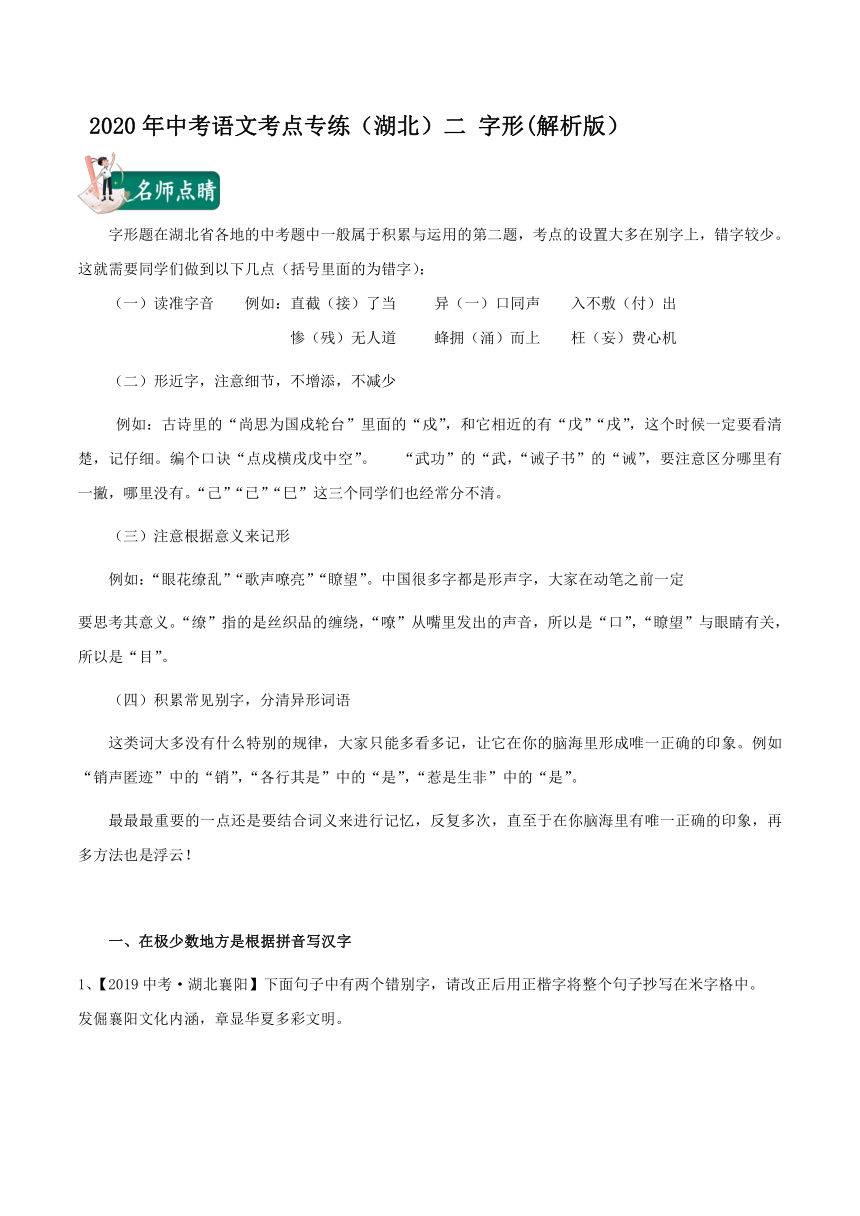 2020年中考语文考点专练（湖北）二 字形(解析版）

名师点睛

字形题在湖北省各地的中考题中一般属于积累与运用的第二题，考点的设置大多在别字上，错字较少。这就需要同学们做到以下几点（括号里面的为错字）：

（一）读准字音　　例如：直截（接）了当　　异（一）口同声　　入不敷（付）出

惨（残）无人道　　蜂拥（涌）而上　　枉（妄）费心机

（二）形近字，注意细节，不增添，不减少

例如：古诗里的“尚思为国戍轮台”里面的“戍”，和它相近的有“戊”“戌”，这个时候一定要看清楚，记仔细。编个口诀“点戍横戌戊中空”。　“武功”的“武，“诫子书”的“诫”，要注意区分哪里有一撇，哪里没有。“己”“已”“巳”这三个同学们也经常分不清。

（三）注意根据意义来记形

例如：“眼花缭乱”“歌声嘹亮”“瞭望”。中国很多字都是形声字，大家在动笔之前一定

要思考其意义。“缭”指的是丝织品的缠绕，“嘹”从嘴里发出的声音，所以是“口”，“瞭望”与眼睛有关，所以是“目”。

（四）积累常见别字，分清异形词语

这类词大多没有什么特别的规律，大家只能多看多记，让它在你的脑海里形成唯一正确的印象。例如“销声匿迹”中的“销”，“各行其是”中的“是”，“惹是生非”中的“是”。

最最最重要的一点还是要结合词义来进行记忆，反复多次，直至于在你脑海里有唯一正确的印象，再多方法也是浮云！

一、在极少数地方是根据拼音写汉字

1、【2019中考·湖北襄阳】下面句子中有两个错别字，请改正后用正楷字将整个句子抄写在米字格中。

发倔襄阳文化内涵，章显华夏多彩文明。